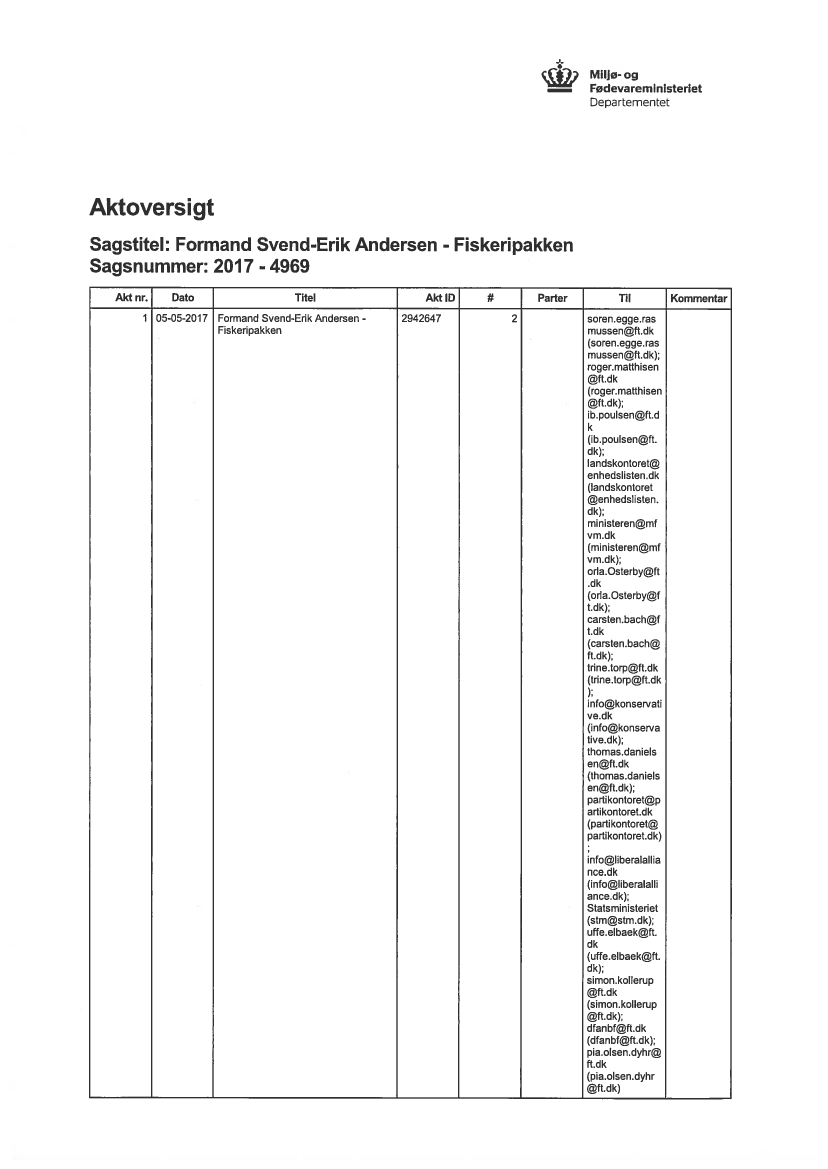 Miljø- og Fødevareministeriet
Departementet

Aktoversigt

Sagstitel: Formand Svend-Erik Andersen - Fiskeripakken
Sagsnummer: 2017 - 4969

| Akt nr. | Dato | Titel | Akt ID | # | Parter | Til | Kommentar |
|---|---|---|---|---|---|---|---|
| 1 | 05-05-2017 | Formand Svend-Erik Andersen - Fiskeripakken | 2942647 | 2 | | soren.egge.rasmussen@ft.dk (soren.egge.rasmussen@ft.dk); roger.matthisen@ft.dk (roger.matthisen@ft.dk); ib.poulsen@ft.dk (ib.poulsen@ft.dk); landskontoret@enhedslisten.dk (landskontoret@enhedslisten.dk); ministeren@mfvm.dk (ministeren@mfvm.dk); orla.Osterby@ft.dk (orla.Osterby@ft.dk); carsten.bach@ft.dk (carsten.bach@ft.dk); trine.torp@ft.dk (trine.torp@ft.dk); info@konservative.dk (info@konservative.dk); thomas.danielsen@ft.dk (thomas.danielsen@ft.dk); partikontoret@partikontoret.dk (partikontoret@partikontoret.dk); info@liberalalliance.dk (info@liberalalliance.dk); Statsministeriet (stm@stm.dk); uffe.elbaek@ft.dk (uffe.elbaek@ft.dk); simon.kollerup@ft.dk (simon.kollerup@ft.dk); dfanbf@ft.dk (dfanbf@ft.dk); pia.olsen.dyhr@ft.dk (pia.olsen.dyhr@ft.dk) | |